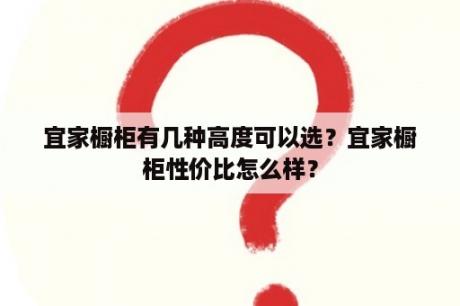 宜家橱柜有几种高度可以选？宜家橱柜性价比怎么样？